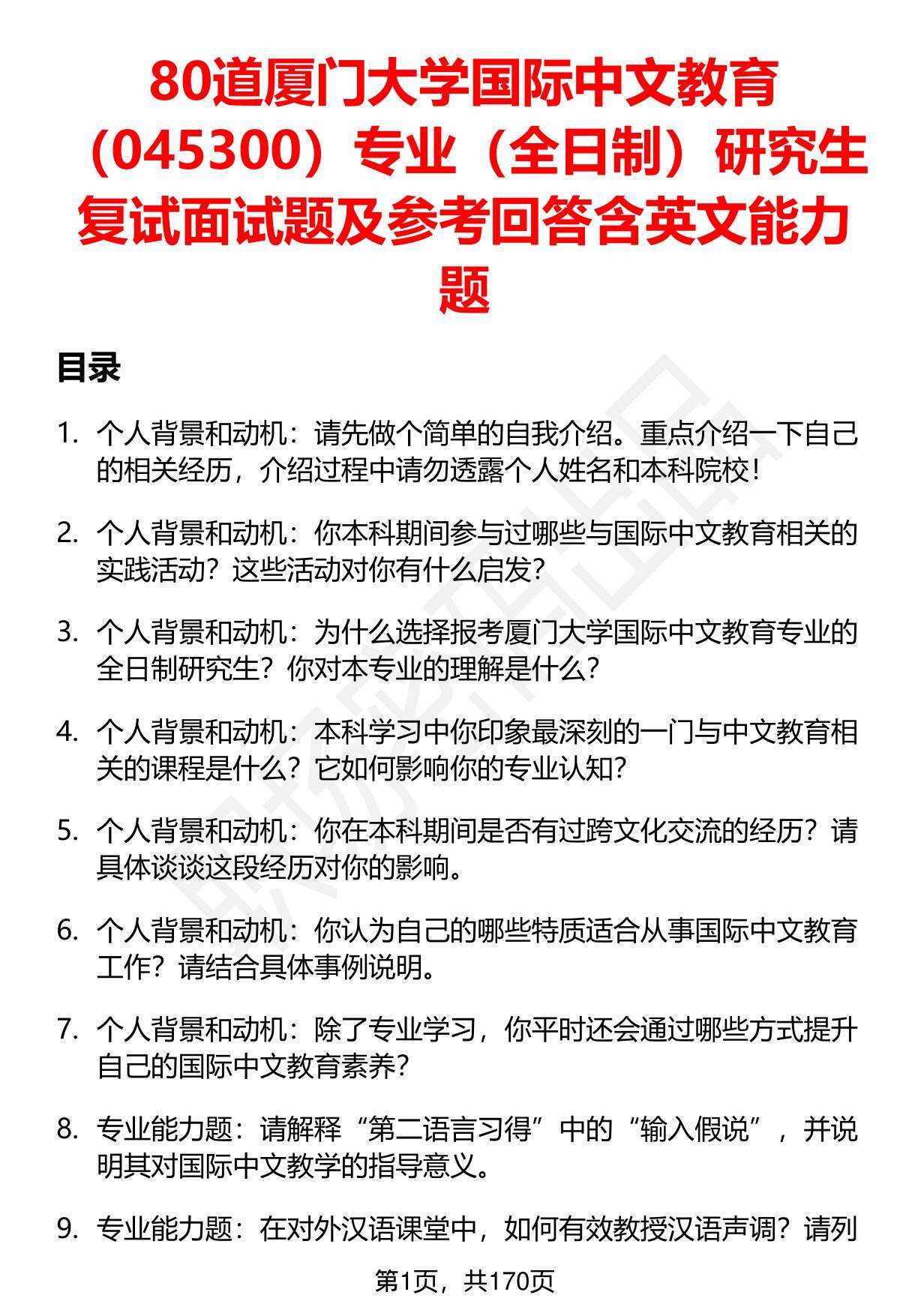 80道厦门大学国际中文教育（045300）专业（全日制）研究生复试面试题及参考回答含英文能力题

目录

1. 个人背景和动机：请先做个简单的自我介绍。重点介绍一下自己的相关经历，介绍过程中请勿透露个人姓名和本科院校！

2. 个人背景和动机：你本科期间参与过哪些与国际中文教育相关的实践活动？这些活动对你有什么启发？

3. 个人背景和动机：为什么选择报考厦门大学国际中文教育专业的全日制研究生？你对本专业的理解是什么？

4. 个人背景和动机：本科学习中你印象最深刻的一门与中文教育相关的课程是什么？它如何影响你的专业认知？

5. 个人背景和动机：你在本科期间是否有过跨文化交流的经历？请具体谈谈这段经历对你的影响。

6. 个人背景和动机：你认为自己的哪些特质适合从事国际中文教育工作？请结合具体事例说明。

7. 个人背景和动机：除了专业学习，你平时还会通过哪些方式提升自己的国际中文教育素养？

8. 专业能力题：请解释“第二语言习得”中的“输入假说”，并说明其对国际中文教学的指导意义。

9. 专业能力题：在对外汉语课堂中，如何有效教授汉语声调？请列

第1页，共170页